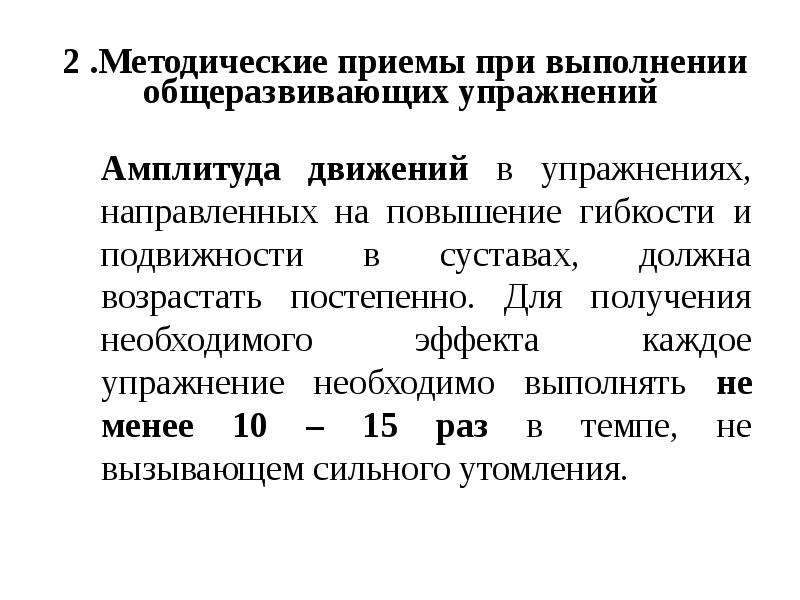 2 .Методические приемы при выполнении общеразвивающих упражнений

Амплитуда движений в упражнениях, направленных на повышение гибкости и подвижности в суставах, должна возрастать постепенно. Для получения необходимого эффекта каждое упражнение необходимо выполнять не менее 10 – 15 раз в темпе, не вызывающем сильного утомления.